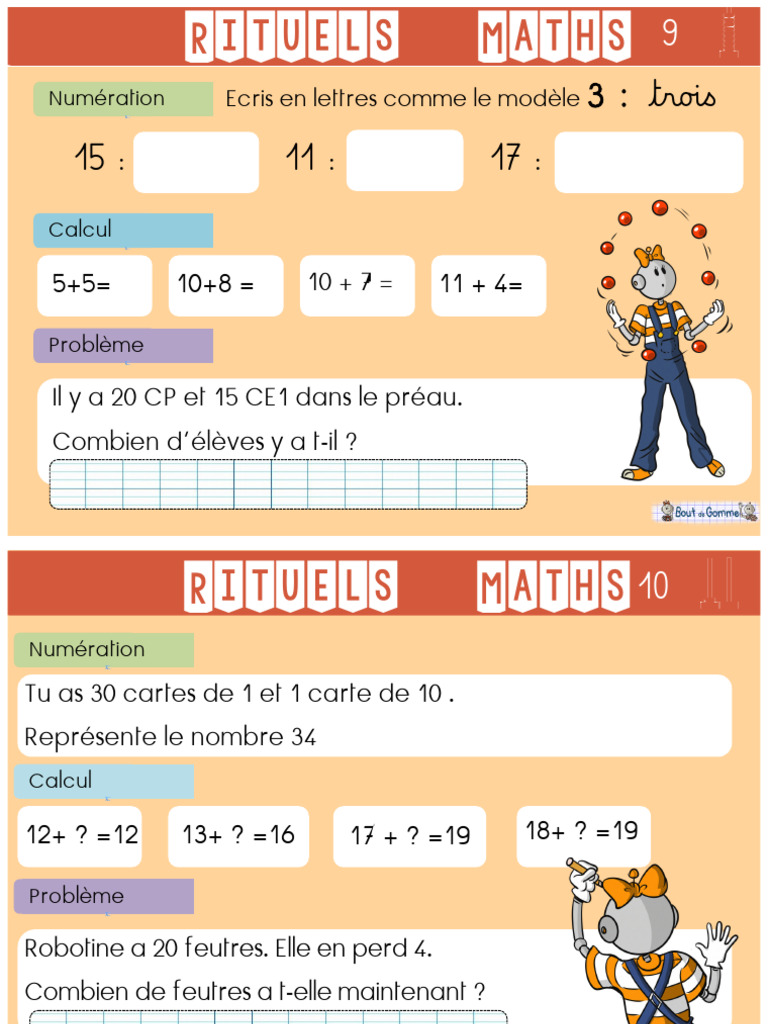 RITUELS MATHS 9

Numération

Ecris en lettres comme le modèle 3 : trois

15 :

11 :

17 :

Calcul

5+5=

10+8 =

10 + 7 =

11 + 4=

Problème

Il y a 20 CP et 15 CE1 dans le préau.

Combien d'élèves y a t-il ?

Bout de Gomme

RITUELS MATHS 10

Numération

Tu as 30 cartes de 1 et 1 carte de 10 .

Représente le nombre 34

Calcul

12+ ? =12

13+ ? =16

17 + ? =19

18+ ? =19

Problème

Robotine a 20 feutres. Elle en perd 4.

Combien de feutres a t-elle maintenant ?